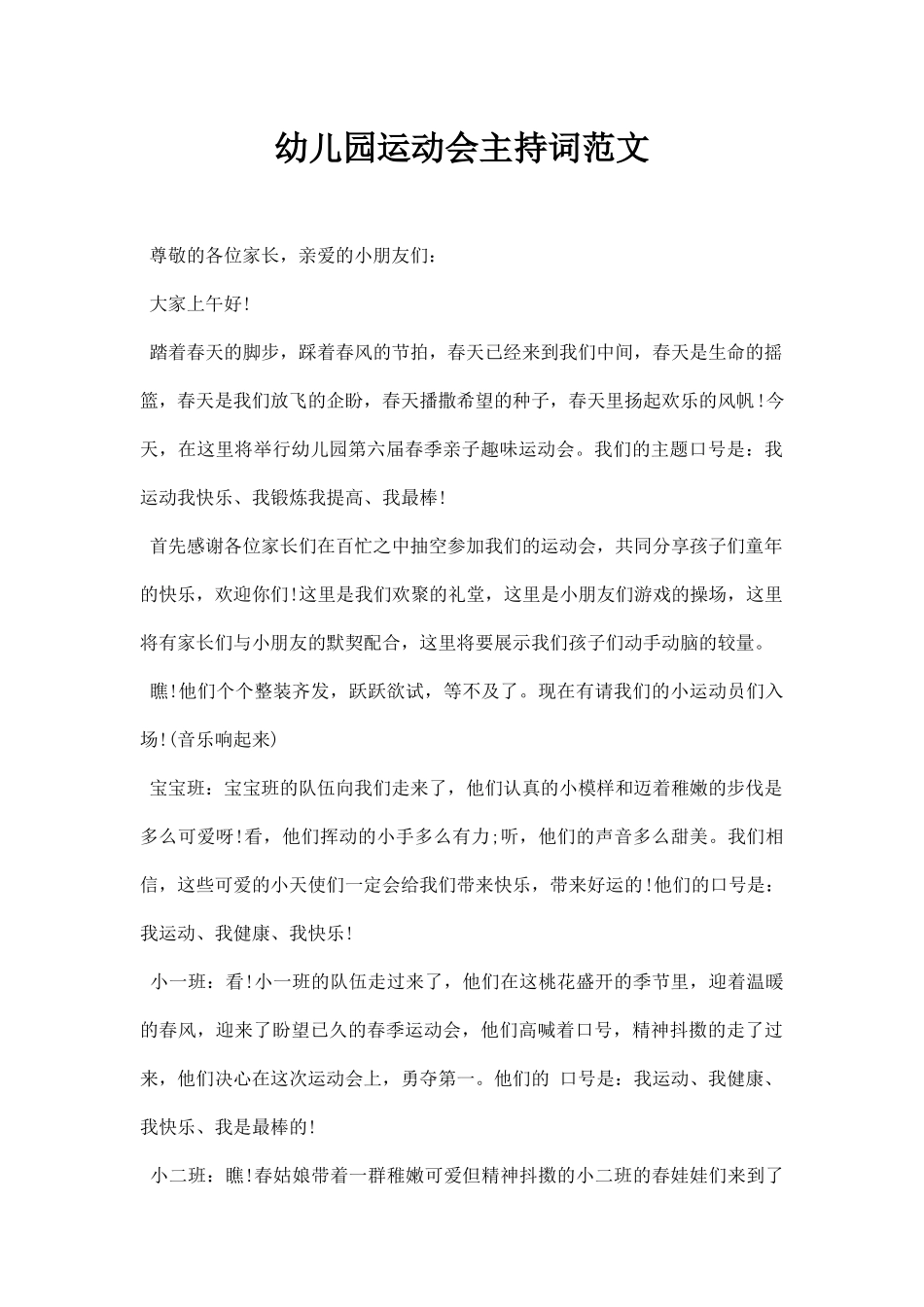 幼儿园运动会主持词范文

尊敬的各位家长，亲爱的小朋友们：

大家上午好!

踏着春天的脚步，踩着春风的节拍，春天已经来到我们中间，春天是生命的摇篮，春天是我们放飞的企盼，春天播撒希望的种子，春天里扬起欢乐的风帆!今天，在这里将举行幼儿园第六届春季亲子趣味运动会。我们的主题口号是：我运动我快乐、我锻炼我提高、我最棒!

首先感谢各位家长们在百忙之中抽空参加我们的运动会，共同分享孩子们童年的快乐，欢迎你们!这里是我们欢聚的礼堂，这里是小朋友们游戏的操场，这里将有家长们与小朋友的默契配合，这里将要展示我们孩子们动手动脑的较量。

瞧!他们个个整装齐发，跃跃欲试，等不及了。现在有请我们的小运动员们入场!(音乐响起来)

宝宝班：宝宝班的队伍向我们走来了，他们认真的小模样和迈着稚嫩的步伐是多么可爱呀!看，他们挥动的小手多么有力;听，他们的声音多么甜美。我们相信，这些可爱的小天使们一定会给我们带来快乐，带来好运的!他们的口号是：我运动、我健康、我快乐!

小一班：看!小一班的队伍走过来了，他们在这桃花盛开的季节里，迎着温暖的春风，迎来了盼望已久的春季运动会，他们高喊着口号，精神抖擞的走了过来，他们决心在这次运动会上，勇夺第一。他们的 口号是：我运动、我健康、我快乐、我是最棒的!

小二班：瞧!春姑娘带着一群稚嫩可爱但精神抖擞的小二班的春娃娃们来到了